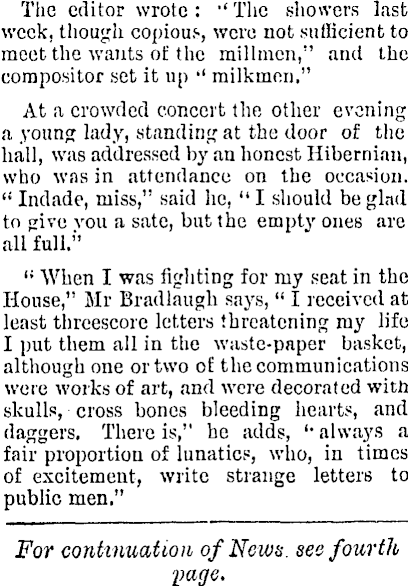 The editor wrote: "The showers last week, though copious, were not sufficient to meet the wants of the millmen," and the compositor set it up "milkmen."

At a crowded concert the other evening a young lady, standing at the door of the hall, was addressed by an honest Hibernian, who was in attendance on the occasion. "Indade, miss," said he, "I should be glad to give you a sate, but the empty ones are all full."

"When I was fighting for my seat in the House," Mr Bradlaugh says, "I received at least threescore letters threatening my life I put them all in the waste-paper basket, although one or two of the communications were works of art, and were decorated with skulls, cross bones bleeding hearts, and daggers. There is," he adds, "always a fair proportion of lunatics, who, in times of excitement, write strange letters to public men."

For continuation of News. see fourth page.